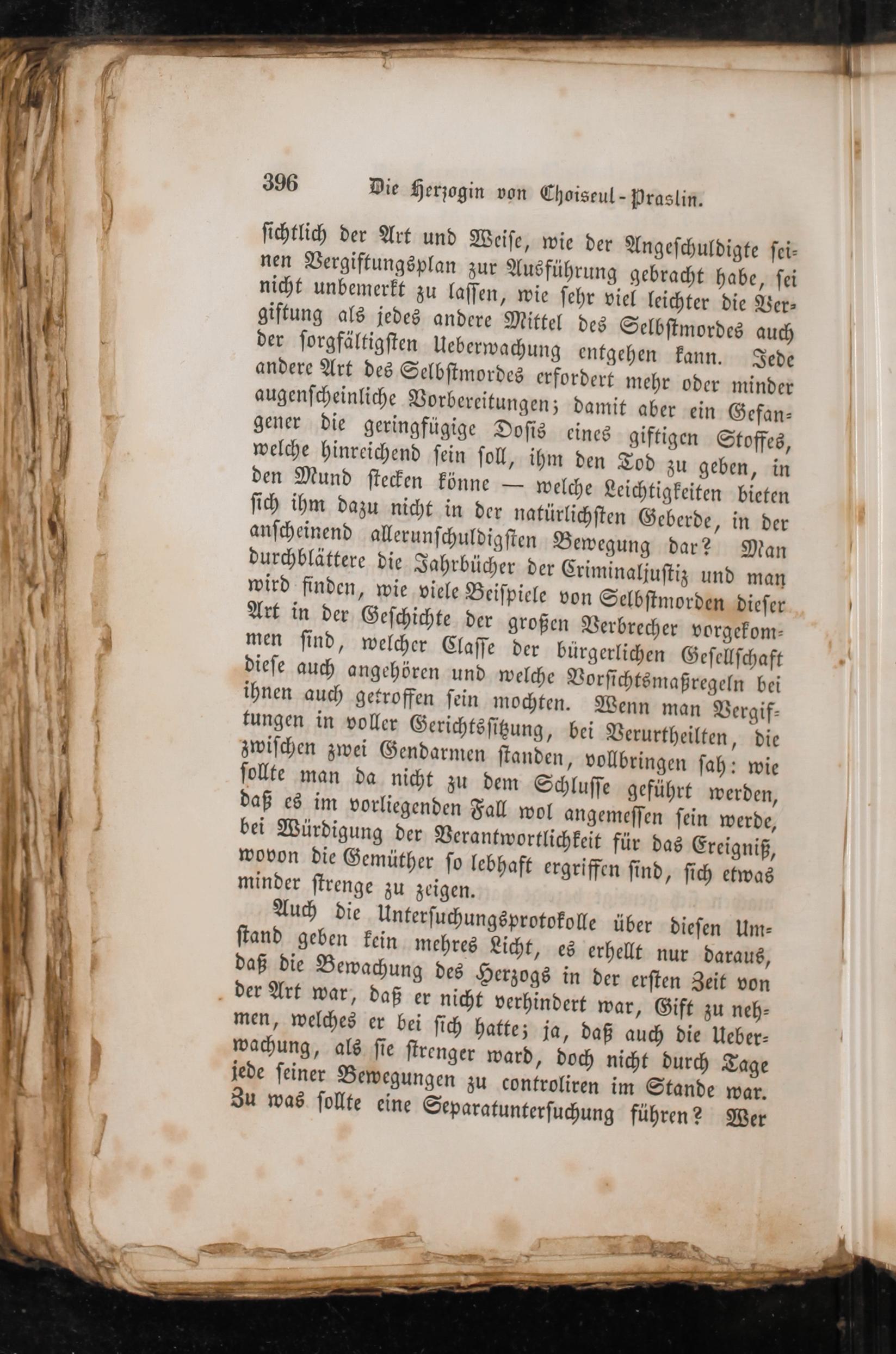 396 Die Herzogin von Choiseul-Praslin.

sichtlich der Art und Weise, wie der Angeschuldigte seinen Vergiftungsplan zur Ausführung gebracht habe, sei nicht unbemerkt zu lassen, wie sehr viel leichter die Vergiftung als jedes andere Mittel des Selbstmordes auch der sorgfältigsten Ueberwachung entgehen kann. Jede andere Art des Selbstmordes erfordert mehr oder minder augenscheinliche Vorbereitungen; damit aber ein Gefangener die geringfügige Dosis eines giftigen Stoffes, welche hinreichend sein soll, ihm den Tod zu geben, in den Mund stecken könne — welche Leichtigkeiten bieten sich ihm dazu nicht in der natürlichsten Geberde, in der anscheinend allerunschuldigsten Bewegung dar? Man durchblättere die Jahrbücher der Criminaljustiz und man wird finden, wie viele Beispiele von Selbstmorden dieser Art in der Geschichte der großen Verbrecher vorgekommen sind, welcher Classe der bürgerlichen Gesellschaft diese auch angehören und welche Vorsichtsmaßregeln bei ihnen auch getroffen sein mochten. Wenn man Vergiftungen in voller Gerichtssitzung, bei Verurtheilten, die zwischen zwei Gendarmen standen, vollbringen sah: wie sollte man da nicht zu dem Schlusse geführt werden, daß es im vorliegenden Fall wol angemessen sein werde, bei Würdigung der Verantwortlichkeit für das Ereigniß, wovon die Gemüther so lebhaft ergriffen sind, sich etwas minder strenge zu zeigen.

Auch die Untersuchungsprotokolle über diesen Umstand geben kein mehres Licht, es erhellt nur daraus, daß die Bewachung des Herzogs in der ersten Zeit von der Art war, daß er nicht verhindert war, Gift zu nehmen, welches er bei sich hatte; ja, daß auch die Ueberwachung, als sie strenger ward, doch nicht durch Tage jede seiner Bewegungen zu controliren im Stande war. Zu was sollte eine Separatuntersuchung führen? Wer